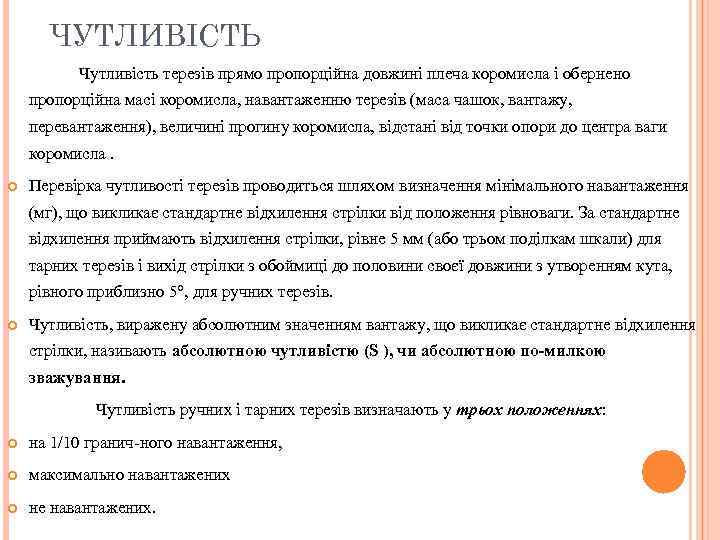 ЧУТЛИВІСТЬ

Чутливість терезів прямо пропорційна довжині плеча коромисла і обернено пропорційна масі коромисла, навантаженню терезів (маса чашок, вантажу, перевантаження), величині прогину коромисла, відстані від точки опори до центра ваги коромисла .

Перевірка чутливості терезів проводиться шляхом визначення мінімального навантаження (мг), що викликає стандартне відхилення стрілки від положення рівноваги. За стандартне відхилення приймають відхилення стрілки, рівне 5 мм (або трьом поділкам шкали) для тарних терезів і вихід стрілки з обоймиці до половини своєї довжини з утворенням кута, рівного приблизно 5°, для ручних терезів.

Чутливість, виражену абсолютним значенням вантажу, що викликає стандартне відхилення стрілки, називають абсолютною чутливістю (S ), чи абсолютною по-милкою зважування.

Чутливість ручних і тарних терезів визначають у трьох положеннях:

на 1/10 гранич-ного навантаження,

максимально навантажених

не навантажених.